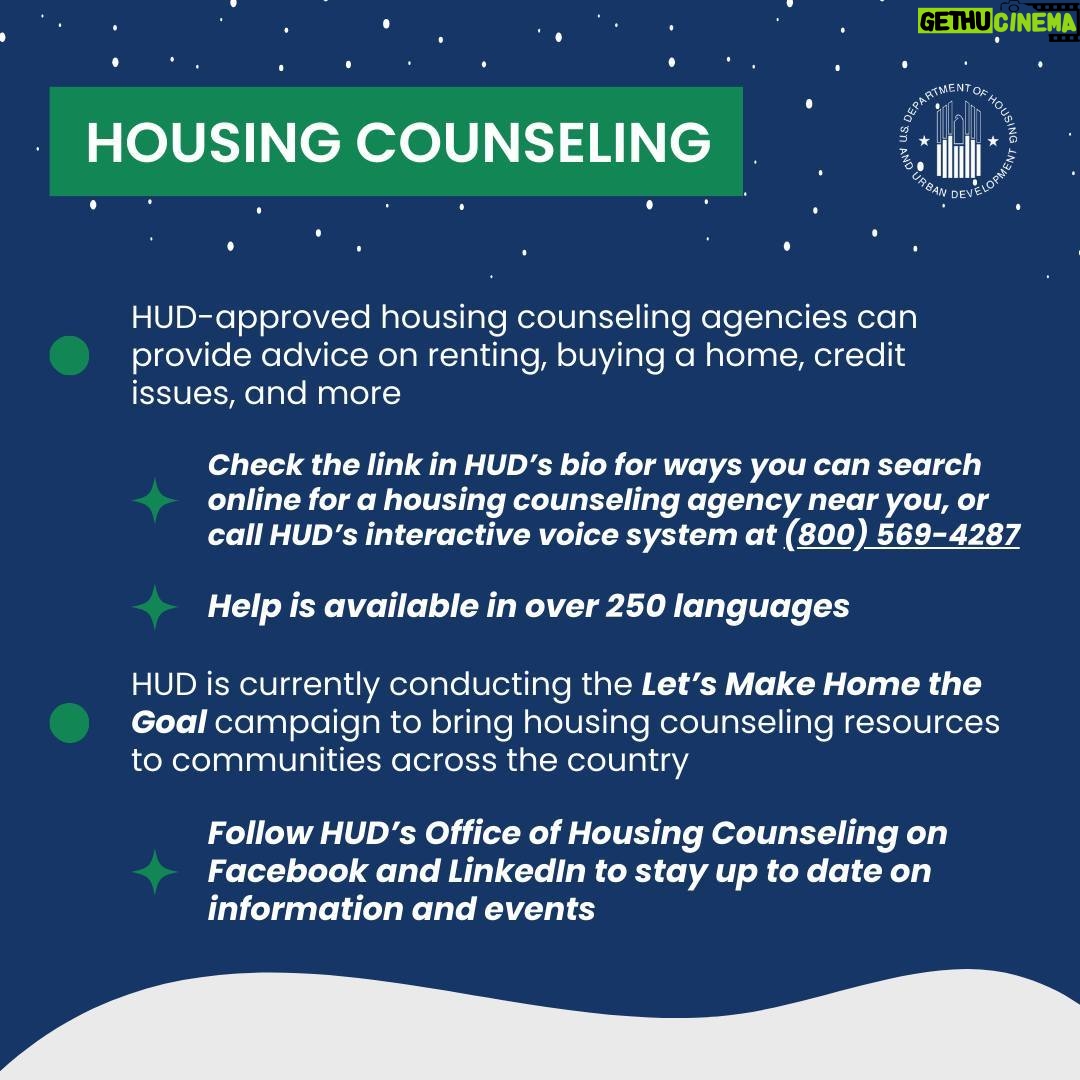 GETHUCINEMA

HOUSING COUNSELING

U.S. DEPARTMENT OF HOUSING AND URBAN DEVELOPMENT

HUD-approved housing counseling agencies can provide advice on renting, buying a home, credit issues, and more

Check the link in HUD's bio for ways you can search online for a housing counseling agency near you, or call HUD's interactive voice system at (800) 569-4287

Help is available in over 250 languages

HUD is currently conducting the Let's Make Home the Goal campaign to bring housing counseling resources to communities across the country

Follow HUD's Office of Housing Counseling on Facebook and LinkedIn to stay up to date on information and events